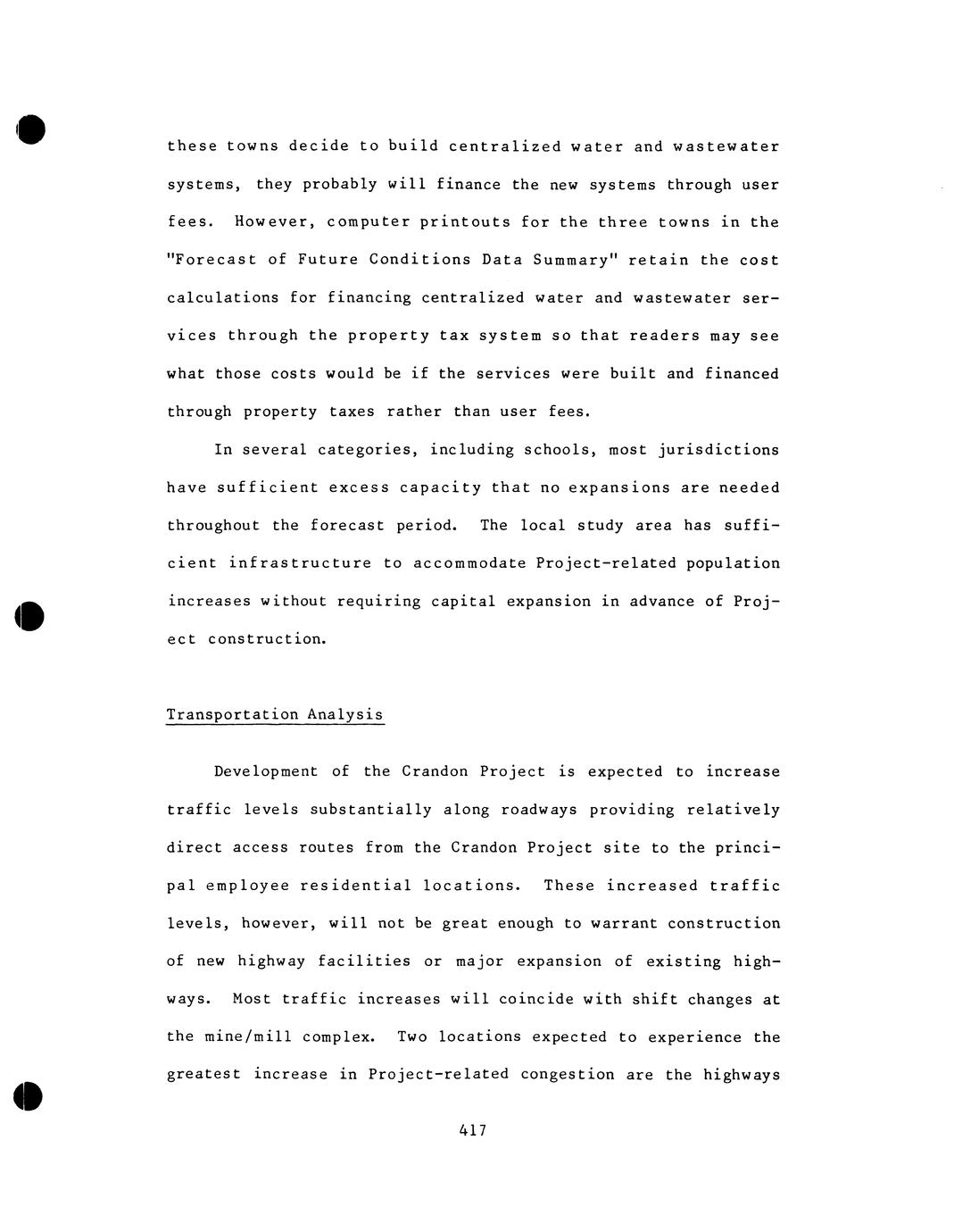 these towns decide to build centralized water and wastewater systems, they probably will finance the new systems through user fees. However, computer printouts for the three towns in the "Forecast of Future Conditions Data Summary" retain the cost calculations for financing centralized water and wastewater services through the property tax system so that readers may see what those costs would be if the services were built and financed through property taxes rather than user fees.

In several categories, including schools, most jurisdictions have sufficient excess capacity that no expansions are needed throughout the forecast period. The local study area has sufficient infrastructure to accommodate Project-related population increases without requiring capital expansion in advance of Project construction.

Transportation Analysis

Development of the Crandon Project is expected to increase traffic levels substantially along roadways providing relatively direct access routes from the Crandon Project site to the principal employee residential locations. These increased traffic levels, however, will not be great enough to warrant construction of new highway facilities or major expansion of existing highways. Most traffic increases will coincide with shift changes at the mine/mill complex. Two locations expected to experience the greatest increase in Project-related congestion are the highways

417